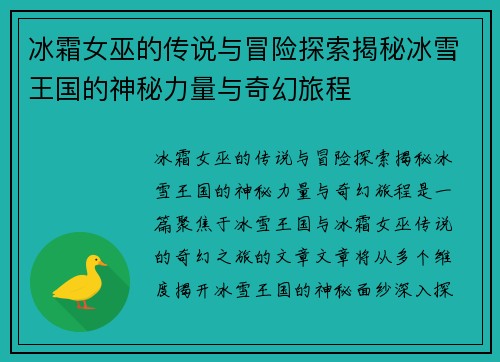 冰霜女巫的传说与冒险探索揭秘冰雪王国的神秘力量与奇幻旅程

冰霜女巫的传说与冒险探索揭秘冰雪王国的神秘力量与奇幻旅程是一篇聚焦于冰雪王国与冰霜女巫传说的奇幻之旅的文章文章将从多个维度揭开冰雪王国的神秘面纱深入探